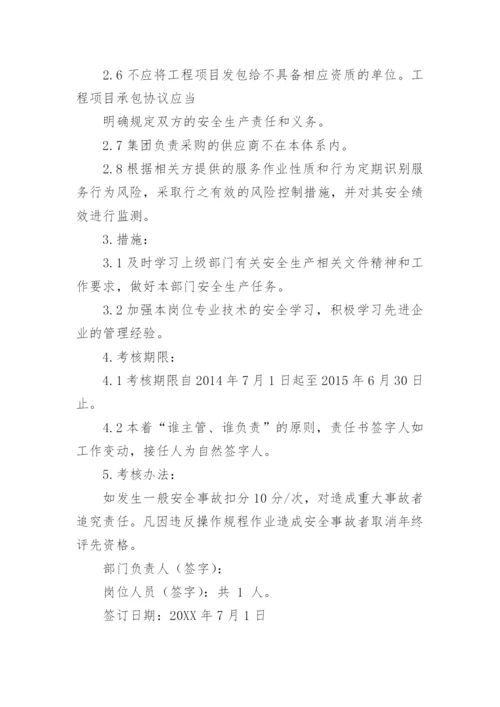 2.6 不应将工程项目发包给不具备相应资质的单位。工程项目承包协议应当

明确规定双方的安全生产责任和义务。

2.7 集团负责采购的供应商不在本体系内。

2.8 根据相关方提供的服务作业性质和行为定期识别服务行为风险，采取行之有效的风险控制措施，并对其安全绩效进行监测。

3. 措施：

3.1 及时学习上级部门有关安全生产相关文件精神和工作要求，做好本部门安全生产任务。

3.2 加强本岗位专业技术的安全学习，积极学习先进企业的管理经验。

4. 考核期限：

4.1 考核期限自 2014 年 7 月 1 日起至 2015 年 6 月 30 日止。

4.2 本着“谁主管、谁负责”的原则，责任书签字人如工作变动，接任人为自然签字人。

5. 考核办法：

如发生一般安全事故扣分 10 分/次，对造成重大事故者追究责任。凡因违反操作规程作业造成安全事故者取消年终评先资格。

部门负责人（签字）：

岗位人员（签字）：共 1 人。

签订日期：20XX 年 7 月 1 日